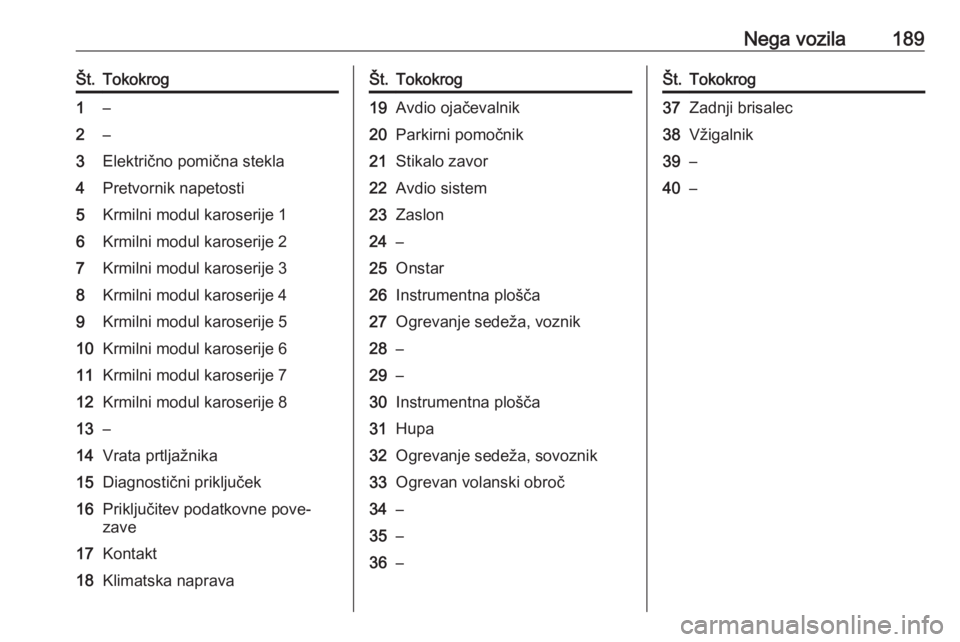 Nega vozila 189

| Št. | Tokokrog |
|---|---|
| 1 | – |
| 2 | – |
| 3 | Električno pomična stekla |
| 4 | Pretvornik napetosti |
| 5 | Krmilni modul karoserije 1 |
| 6 | Krmilni modul karoserije 2 |
| 7 | Krmilni modul karoserije 3 |
| 8 | Krmilni modul karoserije 4 |
| 9 | Krmilni modul karoserije 5 |
| 10 | Krmilni modul karoserije 6 |
| 11 | Krmilni modul karoserije 7 |
| 12 | Krmilni modul karoserije 8 |
| 13 | – |
| 14 | Vrata prtljažnika |
| 15 | Diagnostični priključek |
| 16 | Priključitev podatkovne povezave |
| 17 | Kontakt |
| 18 | Klimatska naprava |

| Št. | Tokokrog |
|---|---|
| 19 | Avdio ojačevalnik |
| 20 | Parkirni pomočnik |
| 21 | Stikalo zavor |
| 22 | Avdio sistem |
| 23 | Zaslon |
| 24 | – |
| 25 | Onstar |
| 26 | Instrumentna plošča |
| 27 | Ogrevanje sedeža, voznik |
| 28 | – |
| 29 | – |
| 30 | Instrumentna plošča |
| 31 | Hupa |
| 32 | Ogrevanje sedeža, sovoznik |
| 33 | Ogrevan volanski obroč |
| 34 | – |
| 35 | – |
| 36 | – |

| Št. | Tokokrog |
|---|---|
| 37 | Zadnji brisalec |
| 38 | Vžigalnik |
| 39 | – |
| 40 | – |

carmanualsonline.info